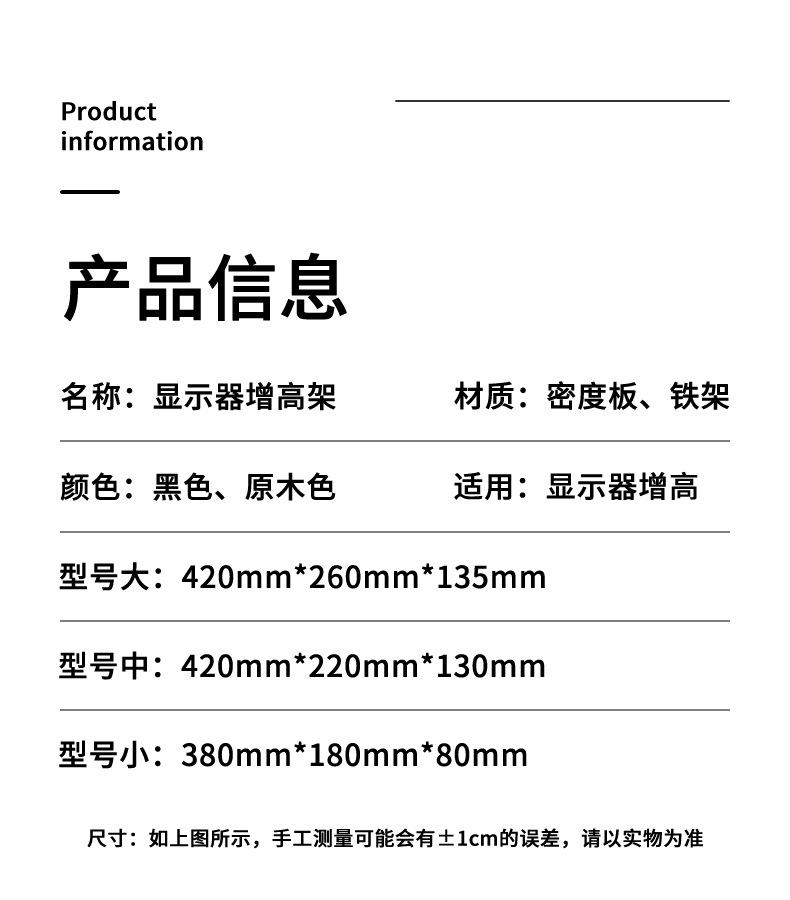 Product information

产品信息

名称：显示器增高架

材质：密度板、铁架

颜色：黑色、原木色

适用：显示器增高

型号大：420mm*260mm*135mm

型号中：420mm*220mm*130mm

型号小：380mm*180mm*80mm

尺寸：如上图所示，手工测量可能会有±1cm的误差，请以实物为准